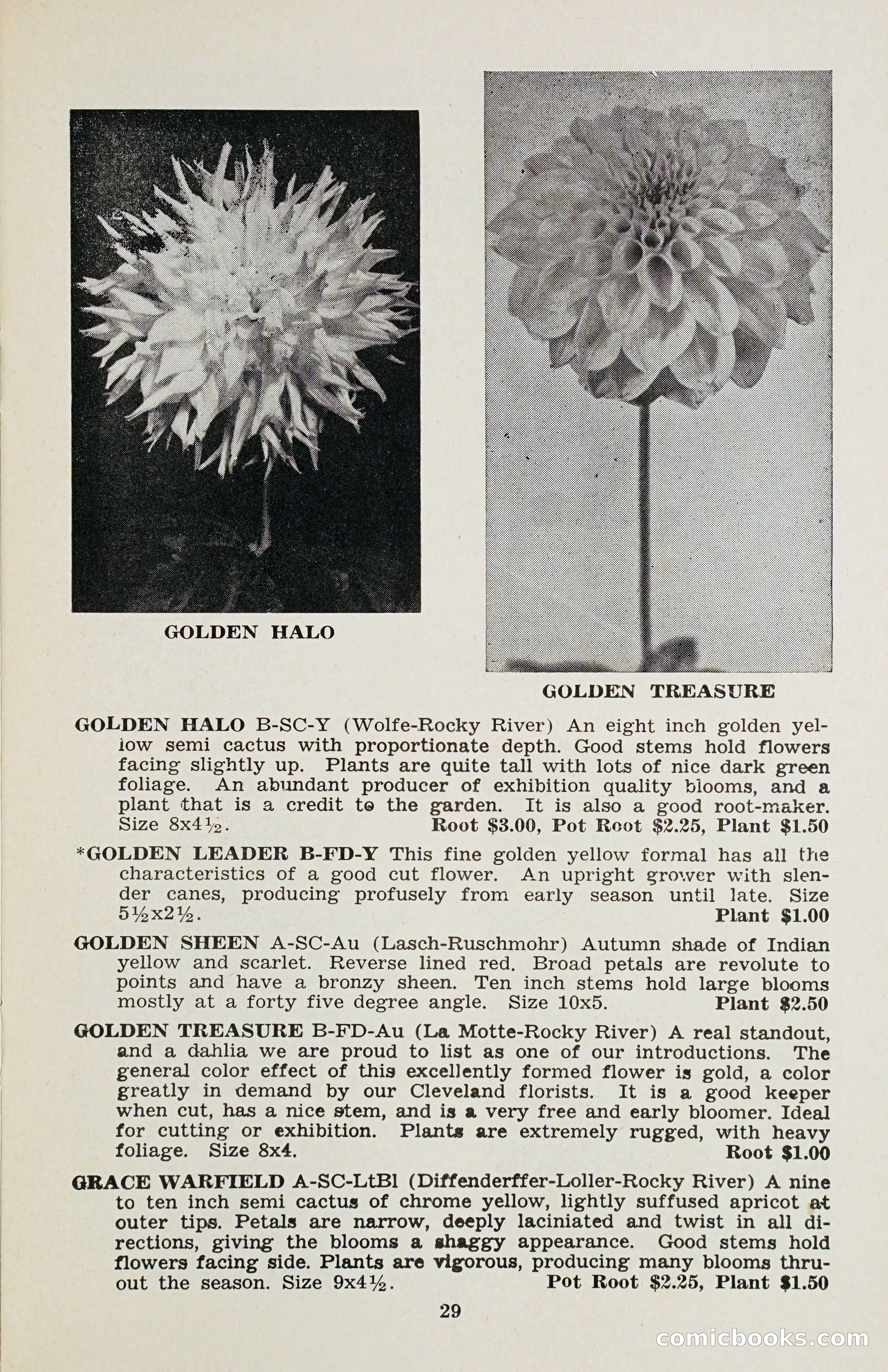 GOLDEN HALO

GOLDEN TREASURE

GOLDEN HALO B-SC-Y (Wolfe-Rocky River) An eight inch golden yellow semi cactus with proportionate depth. Good stems hold flowers facing slightly up. Plants are quite tall with lots of nice dark green foliage. An abundant producer of exhibition quality blooms, and a plant that is a credit to the garden. It is also a good root-maker. Size 8x4½. Root \$3.00, Pot Root \$2.25, Plant \$1.50

*GOLDEN LEADER B-FD-Y This fine golden yellow formal has all the characteristics of a good cut flower. An upright grower with slender canes, producing profusely from early season until late. Size 5½x2½. Plant \$1.00

GOLDEN SHEEN A-SC-Au (Lasch-Ruschmohr) Autumn shade of Indian yellow and scarlet. Reverse lined red. Broad petals are revolute to points and have a bronzy sheen. Ten inch stems hold large blooms mostly at a forty five degree angle. Size 10x5. Plant \$2.50

GOLDEN TREASURE B-FD-Au (La Motte-Rocky River) A real standout, and a dahlia we are proud to list as one of our introductions. The general color effect of this excellently formed flower is gold, a color greatly in demand by our Cleveland florists. It is a good keeper when cut, has a nice stem, and is a very free and early bloomer. Ideal for cutting or exhibition. Plants are extremely rugged, with heavy foliage. Size 8x4. Root \$1.00

GRACE WARFIELD A-SC-LtBl (Diffenderffer-Loller-Rocky River) A nine to ten inch semi cactus of chrome yellow, lightly suffused apricot at outer tips. Petals are narrow, deeply laciniated and twist in all directions, giving the blooms a shaggy appearance. Good stems hold flowers facing side. Plants are vigorous, producing many blooms thruout the season. Size 9x4½. Pot Root \$2.25, Plant \$1.50

29

comicbooks.com